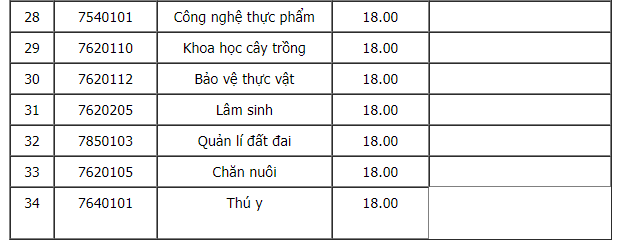 | 28 | 7540101 | Công nghệ thực phẩm | 18.00 | |
|---|---|---|---|---|
| 29 | 7620110 | Khoa học cây trồng | 18.00 | |
| 30 | 7620112 | Bảo vệ thực vật | 18.00 | |
| 31 | 7620205 | Lâm sinh | 18.00 | |
| 32 | 7850103 | Quản lí đất đai | 18.00 | |
| 33 | 7620105 | Chăn nuôi | 18.00 | |
| 34 | 7640101 | Thú y | 18.00 | |